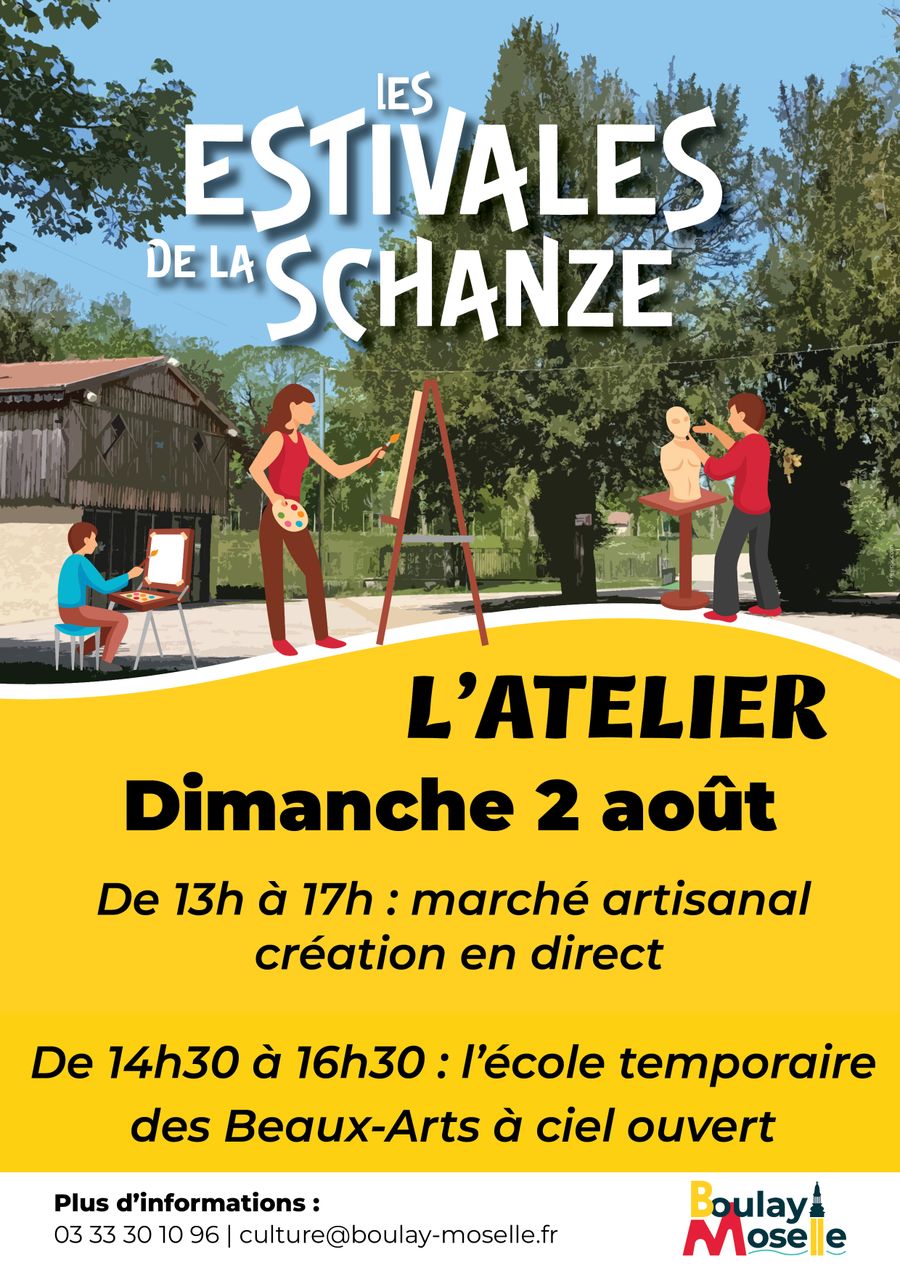 LES
ESTIVALES
DE LA SCHANZE

L'ATELIER
Dimanche 2 août

De 13h à 17h : marché artisanal création en direct

De 14h30 à 16h30 : l'école temporaire des Beaux-Arts à ciel ouvert

Plus d'informations :
03 33 30 10 96 | culture@boulay-moselle.fr

Boulay
Moselle